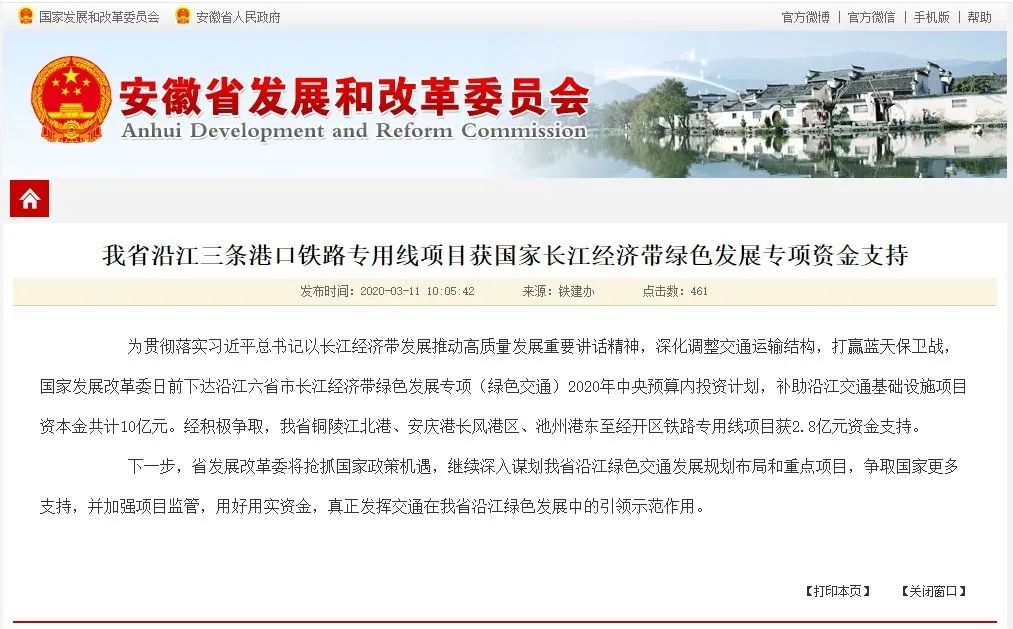 国家发展和改革委员会　安徽省人民政府　官方微博 | 官方微信 | 手机版 | 帮助

安徽省发展和改革委员会
Anhui Development and Reform Commission

我省沿江三条港口铁路专用线项目获国家长江经济带绿色发展专项资金支持

发布时间：2020-03-11 10:05:42　来源：铁建办　点击数：461

为贯彻落实习近平总书记以长江经济带发展推动高质量发展重要讲话精神，深化调整交通运输结构，打赢蓝天保卫战，国家发展改革委日前下达沿江六省市长江经济带绿色发展专项（绿色交通）2020年中央预算内投资计划，补助沿江交通基础设施项目资本金共计10亿元。经积极争取，我省铜陵江北港、安庆港长风港区、池州港东至经开区铁路专用线项目获2.8亿元资金支持。

下一步，省发展改革委将抢抓国家政策机遇，继续深入谋划我省沿江绿色交通发展规划布局和重点项目，争取国家更多支持，并加强项目监管，用好用实资金，真正发挥交通在我省沿江绿色发展中的引领示范作用。

【打印本页】　【关闭窗口】